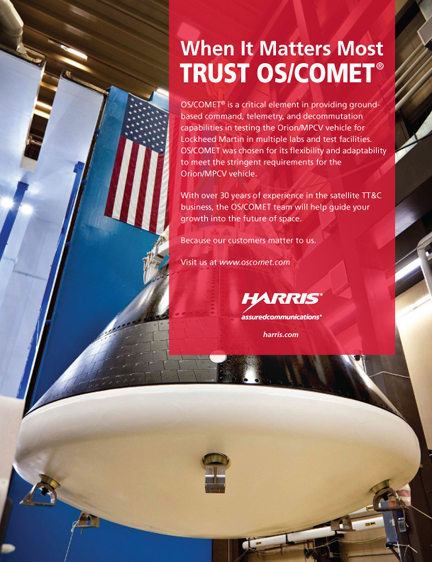 When It Matters Most
TRUST OS/COMET®

OS/COMET® is a critical element in providing ground-based command, telemetry, and decommutation capabilities in testing the Orion/MPCV vehicle for Lockheed Martin in multiple labs and test facilities. OS/COMET was chosen for its flexibility and adaptability to meet the stringent requirements for the Orion/MPCV vehicle.

With over 30 years of experience in the satellite TT&C business, the OS/COMET team will help guide your growth into the future of space.

Because our customers matter to us.

Visit us at www.oscomet.com

HARRIS®
assuredcommunications®

harris.com